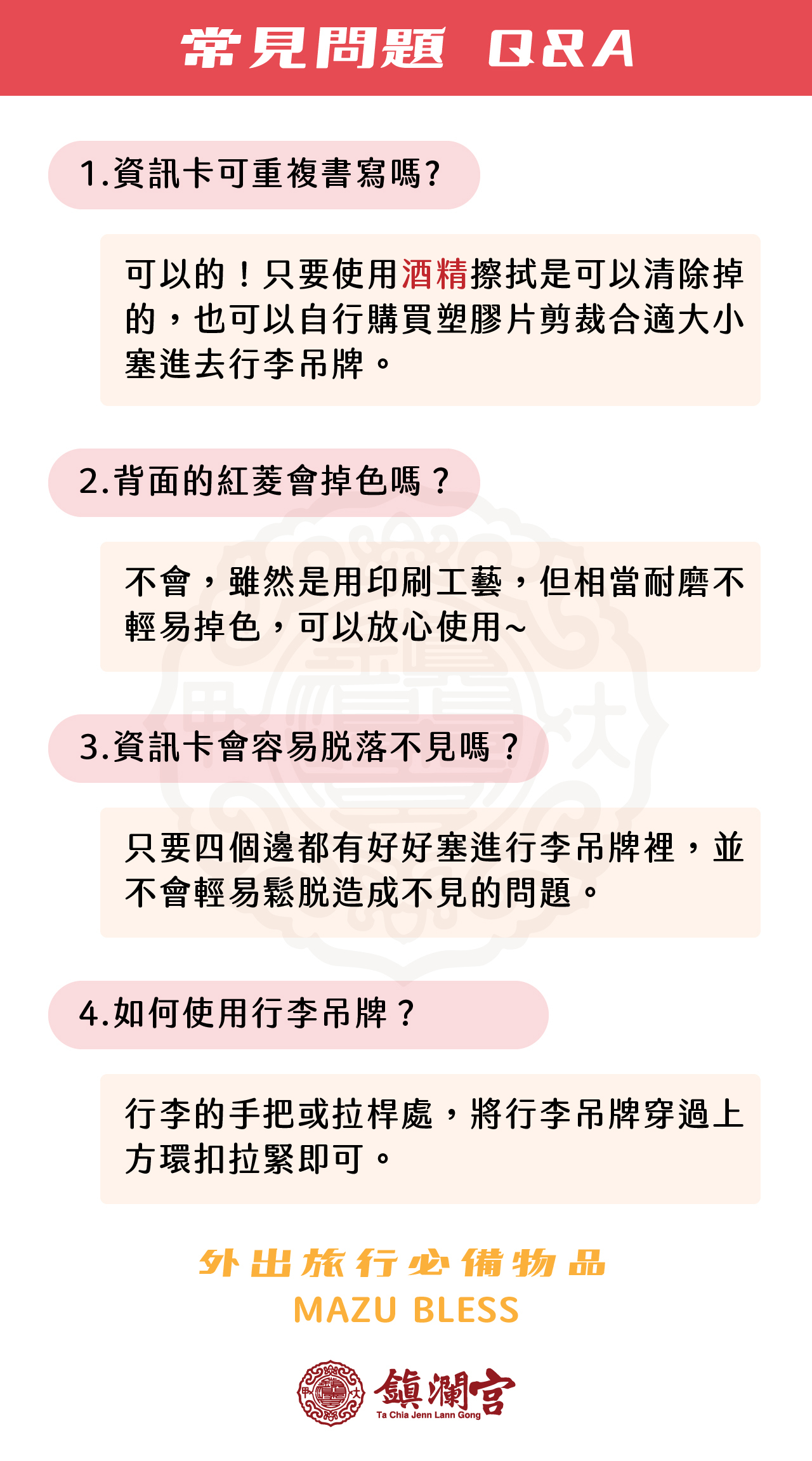 常見問題 Q&A

1.資訊卡可重複書寫嗎?

可以的!只要使用酒精擦拭是可以清除掉的,也可以自行購買塑膠片剪裁合適大小塞進去行李吊牌。

2.背面的紅菱會掉色嗎?

不會,雖然是用印刷工藝,但相當耐磨不輕易掉色,可以放心使用~

3.資訊卡會容易脱落不見嗎?

只要四個邊都有好好塞進行李吊牌裡,並不會輕易鬆脱造成不見的問題。

4.如何使用行李吊牌?

行李的手把或拉桿處,將行李吊牌穿過上方環扣拉緊即可。

外出旅行必備物品
MAZU BLESS

鎮瀾宮
Ta Chia Jenn Lann Gong